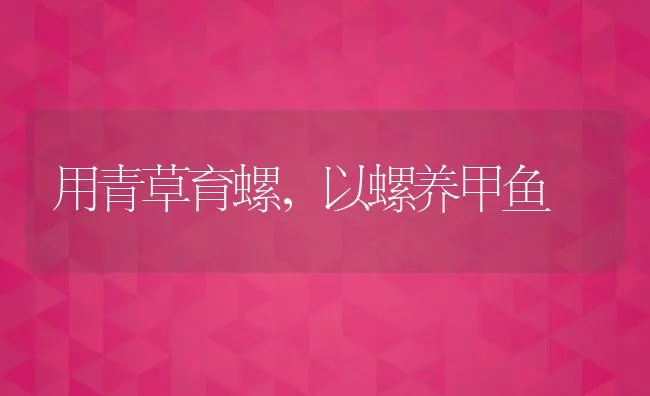 用青草育螺，以螺养甲鱼